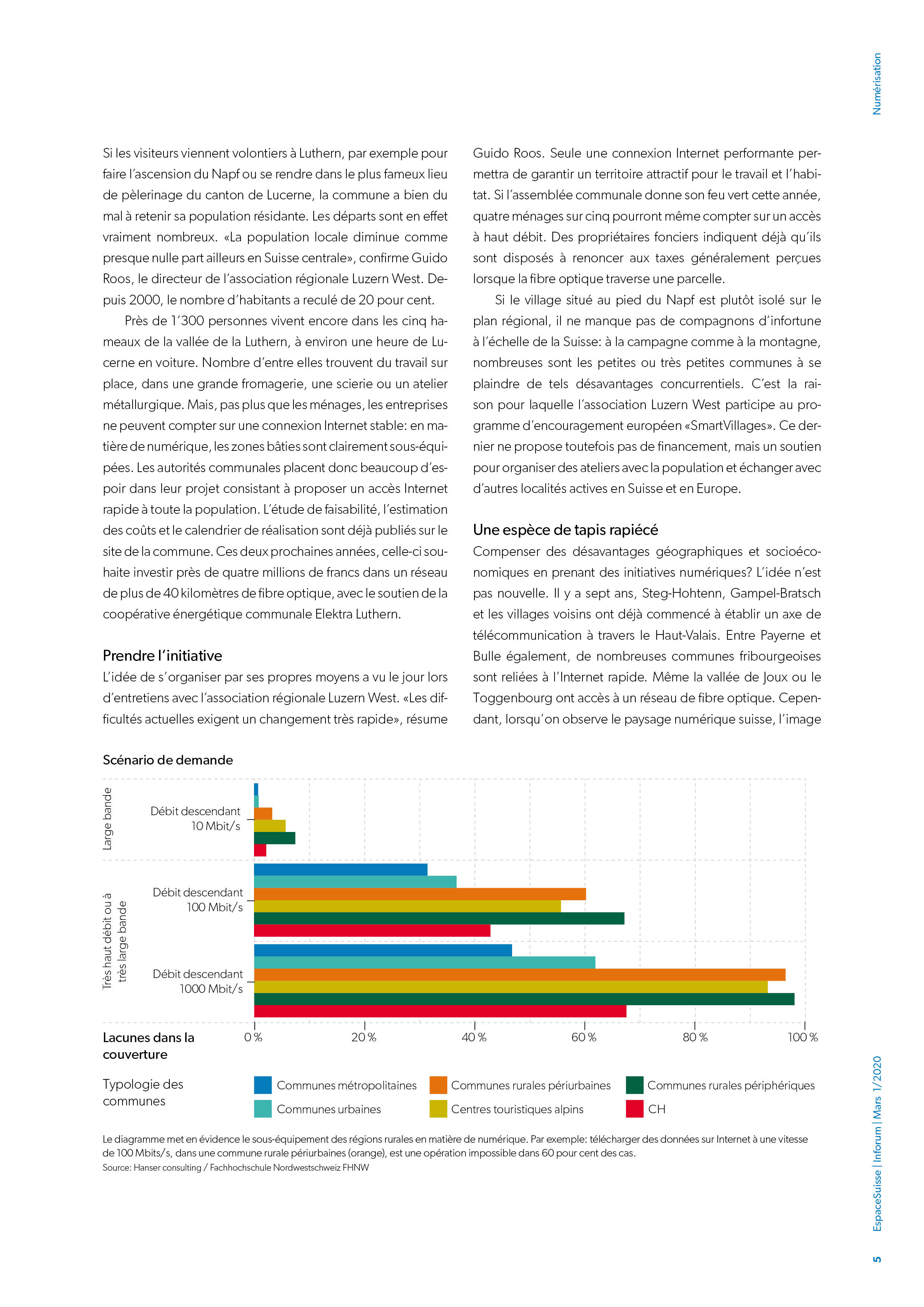 Numérisation

Si les visiteurs viennent volontiers à Luthern, par exemple pour faire l'ascension du Napf ou se rendre dans le plus fameux lieu de pèlerinage du canton de Lucerne, la commune a bien du mal à retenir sa population résidante. Les départs sont en effet vraiment nombreux. «La population locale diminue comme presque nulle part ailleurs en Suisse centrale», confirme Guido Roos, le directeur de l'association régionale Luzern West. Depuis 2000, le nombre d'habitants a reculé de 20 pour cent.

Près de 1'300 personnes vivent encore dans les cinq hameaux de la vallée de la Luthern, à environ une heure de Lucerne en voiture. Nombre d'entre elles trouvent du travail sur place, dans une grande fromagerie, une scierie ou un atelier métallurgique. Mais, pas plus que les ménages, les entreprises ne peuvent compter sur une connexion Internet stable: en matière de numérique, les zones bâties sont clairement sous-équipées. Les autorités communales placent donc beaucoup d'espoir dans leur projet consistant à proposer un accès Internet rapide à toute la population. L'étude de faisabilité, l'estimation des coûts et le calendrier de réalisation sont déjà publiés sur le site de la commune. Ces deux prochaines années, celle-ci souhaite investir près de quatre millions de francs dans un réseau de plus de 40 kilomètres de fibre optique, avec le soutien de la coopérative énergétique communale Elektra Luthern.

Prendre l'initiative
L'idée de s'organiser par ses propres moyens a vu le jour lors d'entretiens avec l'association régionale Luzern West. «Les difficultés actuelles exigent un changement très rapide», résume Guido Roos. Seule une connexion Internet performante permettra de garantir un territoire attractif pour le travail et l'habitat. Si l'assemblée communale donne son feu vert cette année, quatre ménages sur cinq pourront même compter sur un accès à haut débit. Des propriétaires fonciers indiquent déjà qu'ils sont disposés à renoncer aux taxes généralement perçues lorsque la fibre optique traverse une parcelle.

Si le village situé au pied du Napf est plutôt isolé sur le plan régional, il ne manque pas de compagnons d'infortune à l'échelle de la Suisse: à la campagne comme à la montagne, nombreuses sont les petites ou très petites communes à se plaindre de tels désavantages concurrentiels. C'est la raison pour laquelle l'association Luzern West participe au programme d'encouragement européen «SmartVillages». Ce dernier ne propose toutefois pas de financement, mais un soutien pour organiser des ateliers avec la population et échanger avec d'autres localités actives en Suisse et en Europe.

Une espèce de tapis rapiécé
Compenser des désavantages géographiques et socioéconomiques en prenant des initiatives numériques? L'idée n'est pas nouvelle. Il y a sept ans, Steg-Hohtenn, Gampel-Bratsch et les villages voisins ont déjà commencé à établir un axe de télécommunication à travers le Haut-Valais. Entre Payerne et Bulle également, de nombreuses communes fribourgeoises sont reliées à l'Internet rapide. Même la vallée de Joux ou le Toggenbourg ont accès à un réseau de fibre optique. Cependant, lorsqu'on observe le paysage numérique suisse, l'image

Scénario de demande

Large bande
Débit descendant 10 Mbit/s

Très haut débit ou à très large bande
Débit descendant 100 Mbit/s
Débit descendant 1000 Mbit/s

Lacunes dans la couverture
0 % 20 % 40 % 60 % 80 % 100 %

Typologie des communes
Communes métropolitaines
Communes urbaines
Communes rurales périurbaines
Centres touristiques alpins
Communes rurales périphériques
CH

Le diagramme met en évidence le sous-équipement des régions rurales en matière de numérique. Par exemple: télécharger des données sur Internet à une vitesse de 100 Mbits/s, dans une commune rurale périurbaines (orange), est une opération impossible dans 60 pour cent des cas.
Source: Hanser consulting / Fachhochschule Nordwestschweiz FHNW

EspaceSuisse | Inforum | Mars 1/2020

5